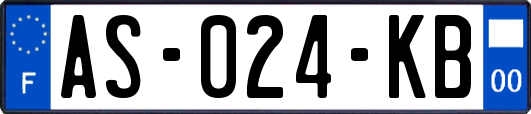 F
AS-024-KB
00